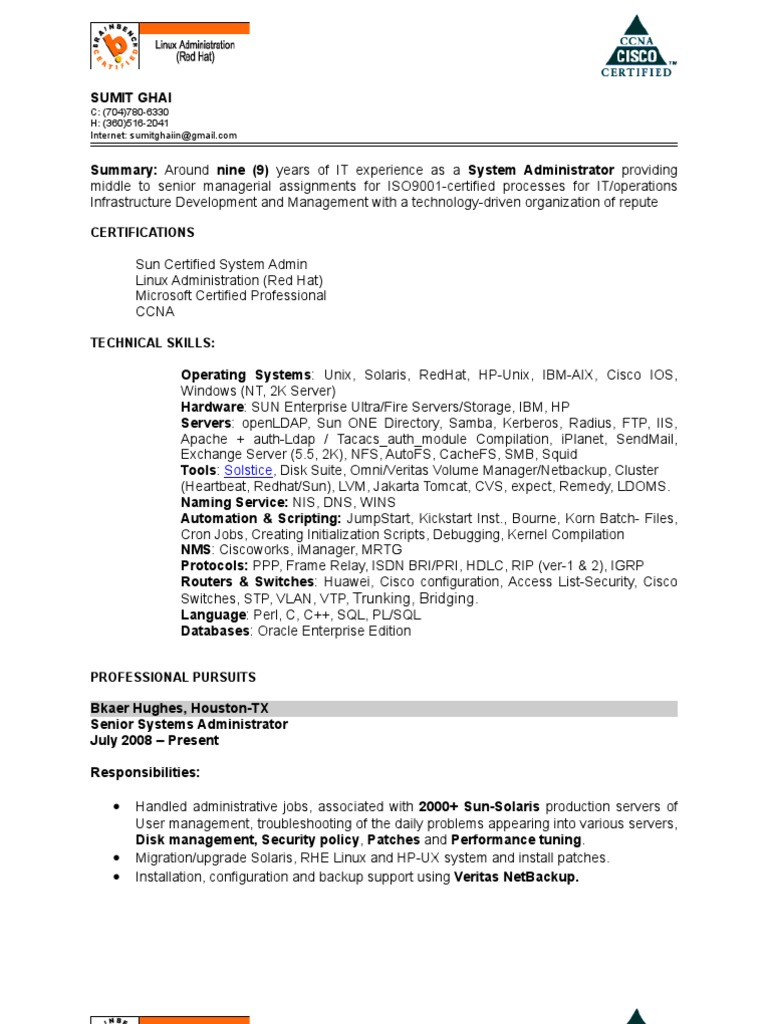 BRAINBENCH CERTIFIED
Linux Administration (Red Hat)

CCNA CISCO CERTIFIED

SUMIT GHAI
C: (704)780-6330
H: (360)516-2041
Internet: sumitghaiin@gmail.com

Summary: Around nine (9) years of IT experience as a System Administrator providing middle to senior managerial assignments for ISO9001-certified processes for IT/operations Infrastructure Development and Management with a technology-driven organization of repute

CERTIFICATIONS

Sun Certified System Admin
Linux Administration (Red Hat)
Microsoft Certified Professional
CCNA

TECHNICAL SKILLS:

Operating Systems: Unix, Solaris, RedHat, HP-Unix, IBM-AIX, Cisco IOS, Windows (NT, 2K Server)
Hardware: SUN Enterprise Ultra/Fire Servers/Storage, IBM, HP
Servers: openLDAP, Sun ONE Directory, Samba, Kerberos, Radius, FTP, IIS, Apache + auth-Ldap / Tacacs_auth_module Compilation, iPlanet, SendMail, Exchange Server (5.5, 2K), NFS, AutoFS, CacheFS, SMB, Squid
Tools: Solstice, Disk Suite, Omni/Veritas Volume Manager/Netbackup, Cluster (Heartbeat, Redhat/Sun), LVM, Jakarta Tomcat, CVS, expect, Remedy, LDOMS.
Naming Service: NIS, DNS, WINS
Automation & Scripting: JumpStart, Kickstart Inst., Bourne, Korn Batch- Files, Cron Jobs, Creating Initialization Scripts, Debugging, Kernel Compilation
NMS: Ciscoworks, iManager, MRTG
Protocols: PPP, Frame Relay, ISDN BRI/PRI, HDLC, RIP (ver-1 & 2), IGRP
Routers & Switches: Huawei, Cisco configuration, Access List-Security, Cisco Switches, STP, VLAN, VTP, Trunking, Bridging.
Language: Perl, C, C++, SQL, PL/SQL
Databases: Oracle Enterprise Edition

PROFESSIONAL PURSUITS

Bkaer Hughes, Houston-TX
Senior Systems Administrator
July 2008 – Present

Responsibilities:

• Handled administrative jobs, associated with 2000+ Sun-Solaris production servers of User management, troubleshooting of the daily problems appearing into various servers, Disk management, Security policy, Patches and Performance tuning.
• Migration/upgrade Solaris, RHE Linux and HP-UX system and install patches.
• Installation, configuration and backup support using Veritas NetBackup.